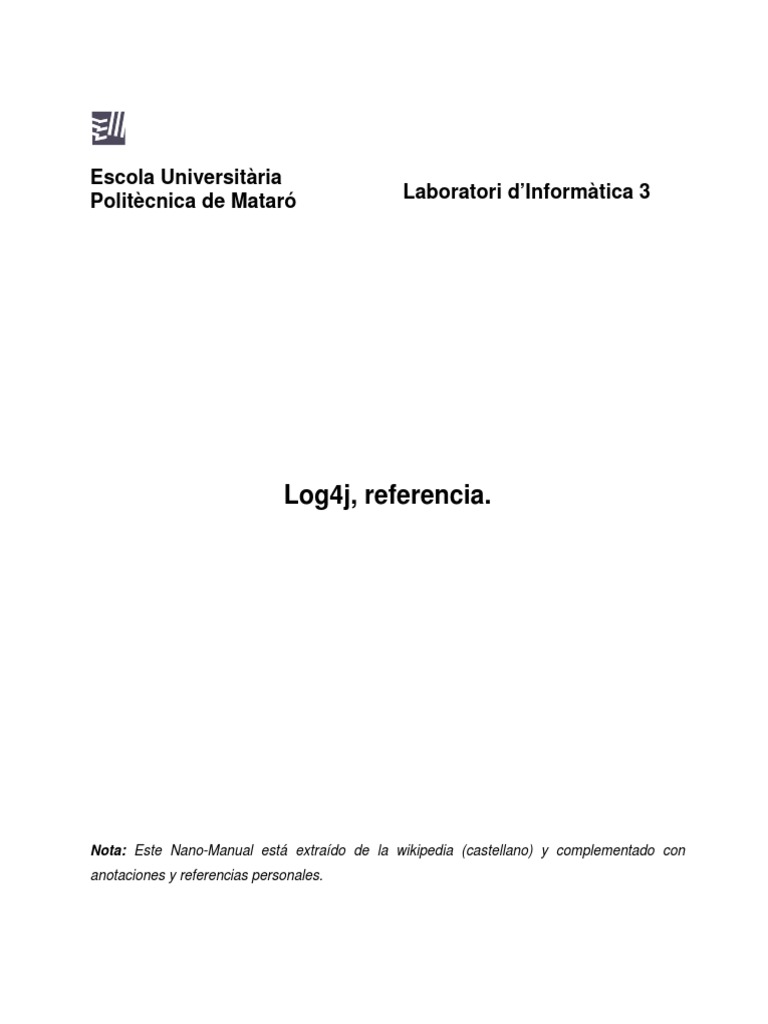 Escola Universitària
Politècnica de Mataró

Laboratori d'Informàtica 3

Log4j, referencia.

Nota: Este Nano-Manual está extraído de la wikipedia (castellano) y complementado con anotaciones y referencias personales.